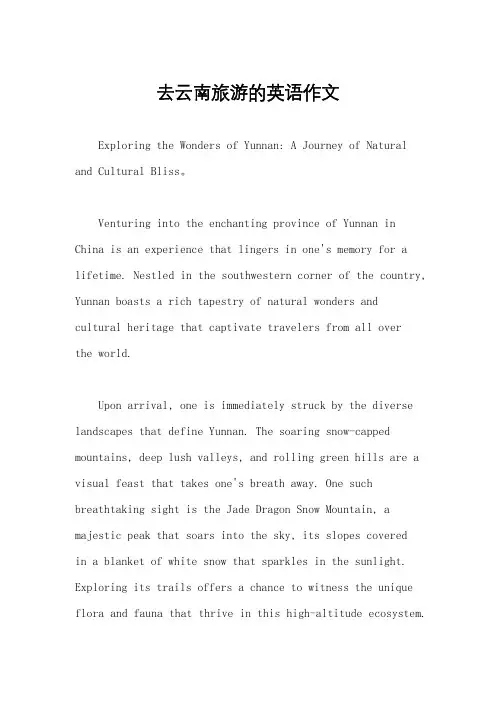 去云南旅游的英语作文

Exploring the Wonders of Yunnan: A Journey of Natural and Cultural Bliss。

Venturing into the enchanting province of Yunnan in China is an experience that lingers in one's memory for a lifetime. Nestled in the southwestern corner of the country, Yunnan boasts a rich tapestry of natural wonders and cultural heritage that captivate travelers from all over the world.

Upon arrival, one is immediately struck by the diverse landscapes that define Yunnan. The soaring snow-capped mountains, deep lush valleys, and rolling green hills are a visual feast that takes one's breath away. One such breathtaking sight is the Jade Dragon Snow Mountain, a majestic peak that soars into the sky, its slopes covered in a blanket of white snow that sparkles in the sunlight. Exploring its trails offers a chance to witness the unique flora and fauna that thrive in this high-altitude ecosystem.